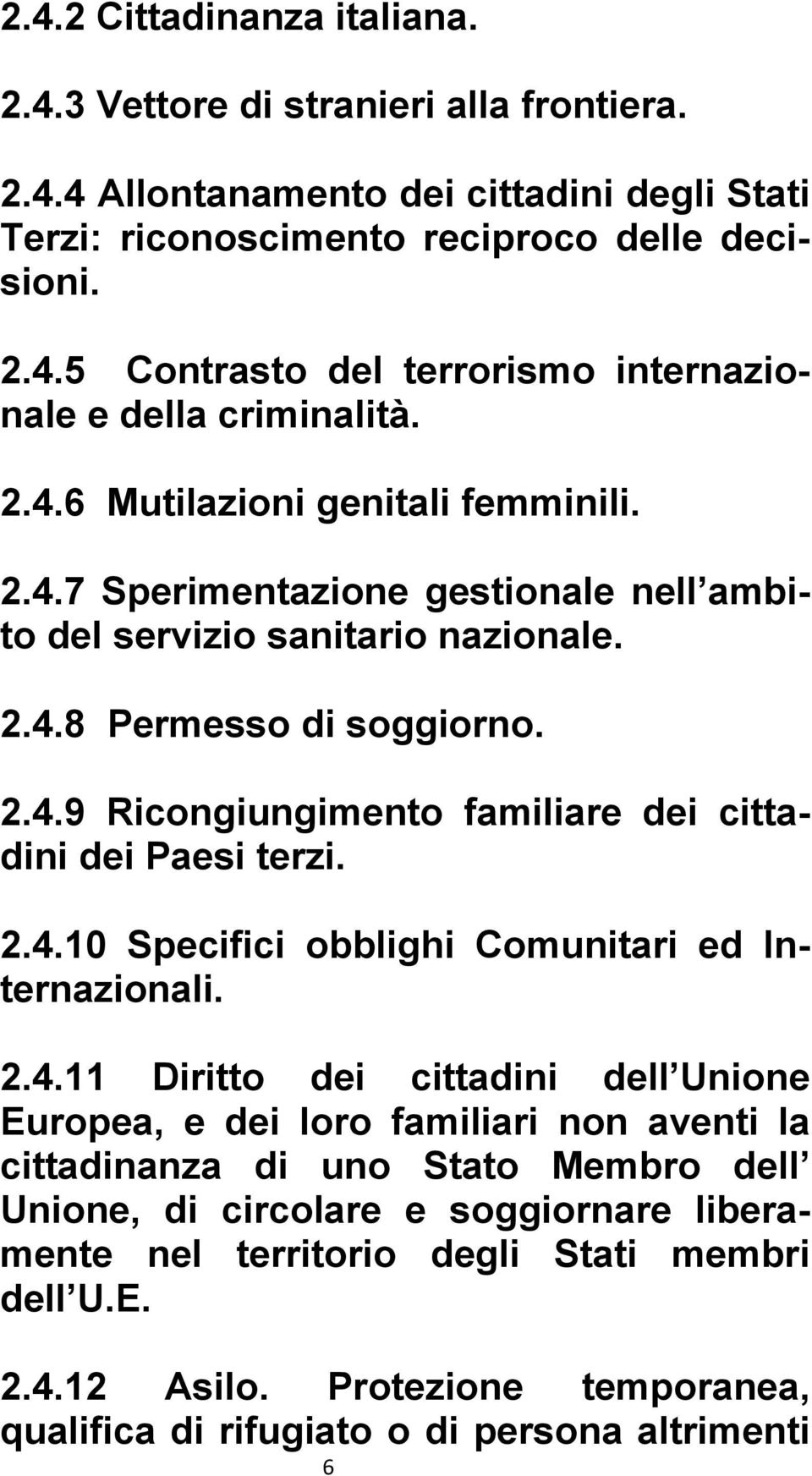 2.4.2 Cittadinanza italiana.

2.4.3 Vettore di stranieri alla frontiera.

2.4.4 Allontanamento dei cittadini degli Stati Terzi: riconoscimento reciproco delle decisioni.

2.4.5 Contrasto del terrorismo internazionale e della criminalità.

2.4.6 Mutilazioni genitali femminili.

2.4.7 Sperimentazione gestionale nell ambito del servizio sanitario nazionale.

2.4.8 Permesso di soggiorno.

2.4.9 Ricongiungimento familiare dei cittadini dei Paesi terzi.

2.4.10 Specifici obblighi Comunitari ed Internazionali.

2.4.11 Diritto dei cittadini dell Unione Europea, e dei loro familiari non aventi la cittadinanza di uno Stato Membro dell Unione, di circolare e soggiornare liberamente nel territorio degli Stati membri dell U.E.

2.4.12 Asilo. Protezione temporanea, qualifica di rifugiato o di persona altrimenti

6